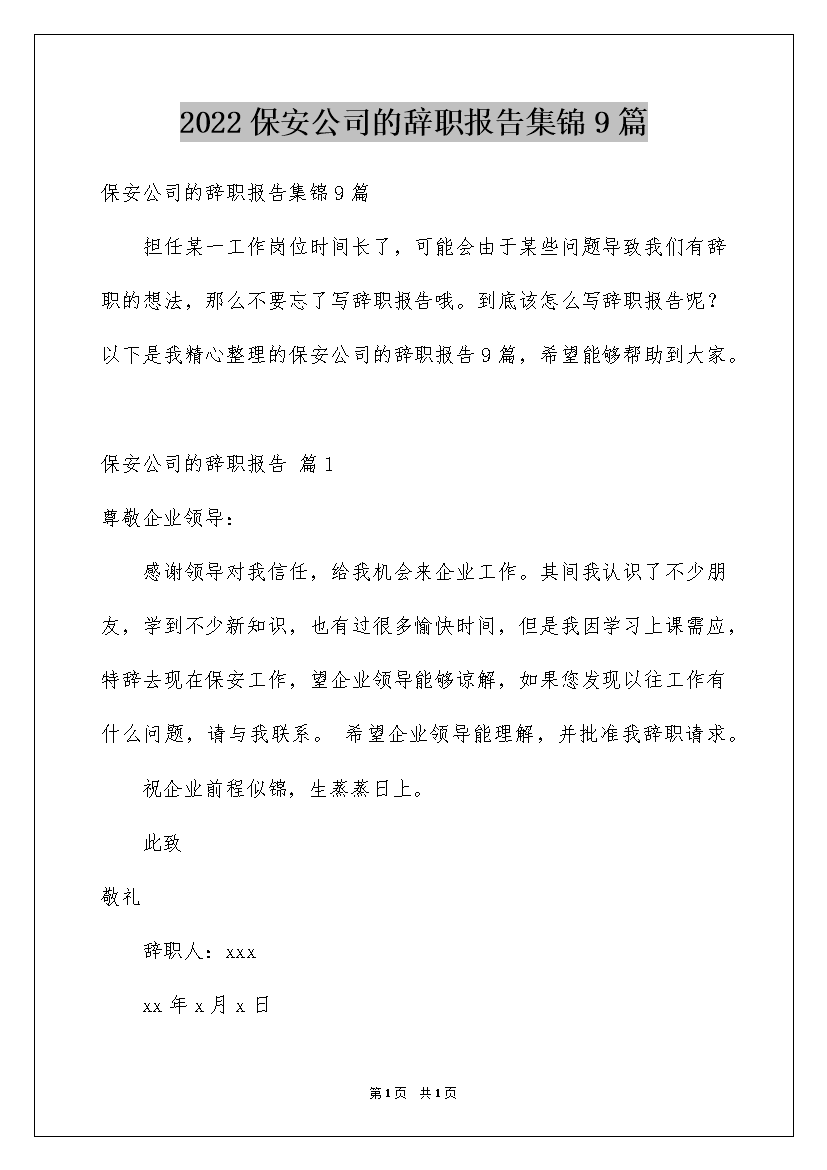 2022 保安公司的辞职报告集锦 9 篇

保安公司的辞职报告集锦 9 篇

担任某一工作岗位时间长了，可能会由于某些问题导致我们有辞职的想法，那么不要忘了写辞职报告哦。到底该怎么写辞职报告呢？以下是我精心整理的保安公司的辞职报告 9 篇，希望能够帮助到大家。

保安公司的辞职报告 篇 1

尊敬企业领导：

感谢领导对我信任，给我机会来企业工作。其间我认识了不少朋友，学到不少新知识，也有过很多愉快时间，但是我因学习上课需应，特辞去现在保安工作，望企业领导能够谅解，如果您发现以往工作有什么问题，请与我联系。 希望企业领导能理解，并批准我辞职请求。

祝企业前程似锦，生蒸蒸日上。

此致

敬礼

辞职人：xxx

xx 年 x 月 x 日

第 1 页 共 1 页